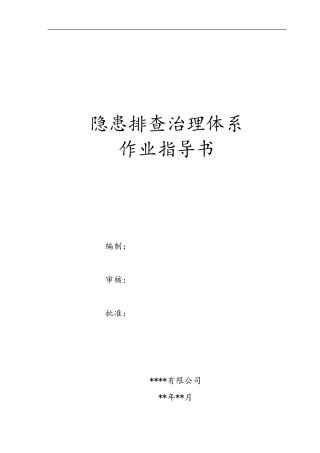 隐患排查治理体系
作业指导书

编制：

审核：

批准：

****有限公司

**年**月